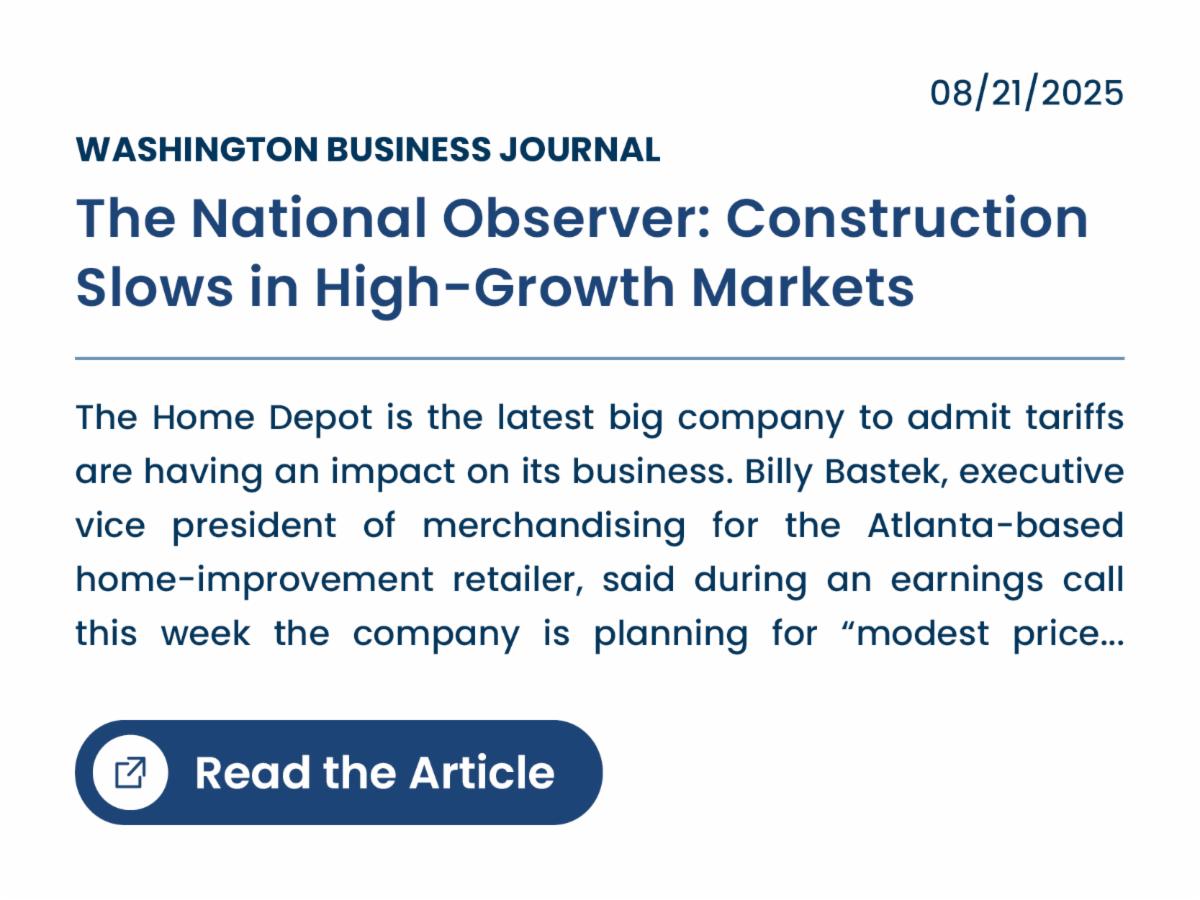 08/21/2025

WASHINGTON BUSINESS JOURNAL

The National Observer: Construction Slows in High-Growth Markets

The Home Depot is the latest big company to admit tariffs are having an impact on its business. Billy Bastek, executive vice president of merchandising for the Atlanta-based home-improvement retailer, said during an earnings call this week the company is planning for “modest price…

Read the Article